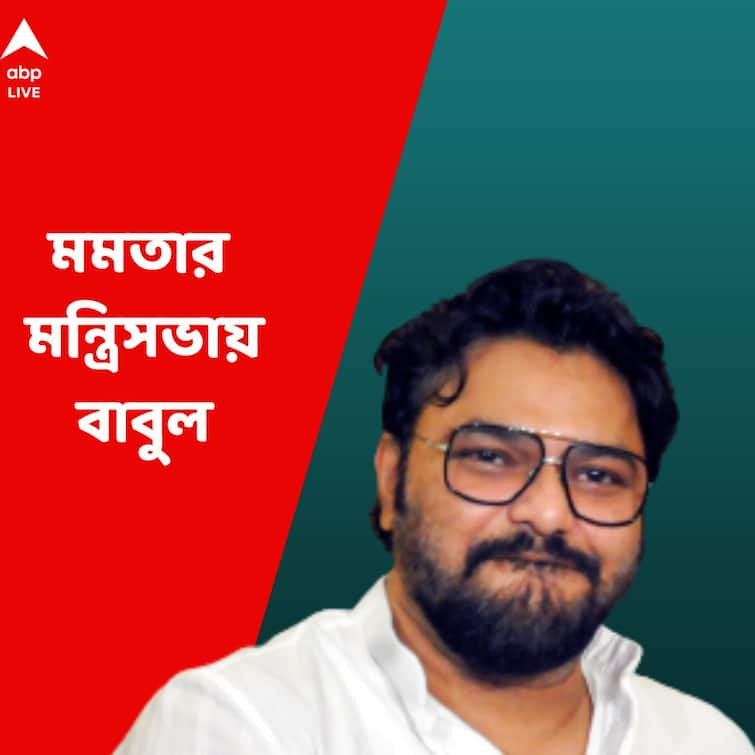 abp
LIVE

মমতার
মন্ত্রিসভায়
বাবুল